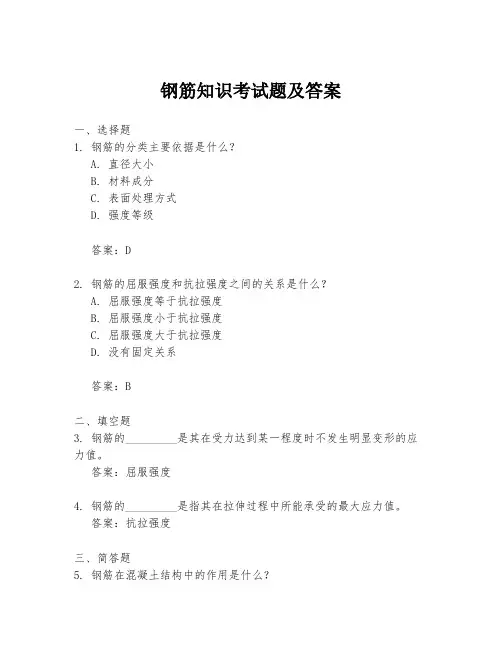 钢筋知识考试题及答案

一、选择题

1. 钢筋的分类主要依据是什么？

A. 直径大小

B. 材料成分

C. 表面处理方式

D. 强度等级

答案：D

2. 钢筋的屈服强度和抗拉强度之间的关系是什么？

A. 屈服强度等于抗拉强度

B. 屈服强度小于抗拉强度

C. 屈服强度大于抗拉强度

D. 没有固定关系

答案：B

二、填空题

3. 钢筋的__________是其在受力达到某一程度时不发生明显变形的应力值。

答案：屈服强度

4. 钢筋的__________是指其在拉伸过程中所能承受的最大应力值。

答案：抗拉强度

三、简答题

5. 钢筋在混凝土结构中的作用是什么？